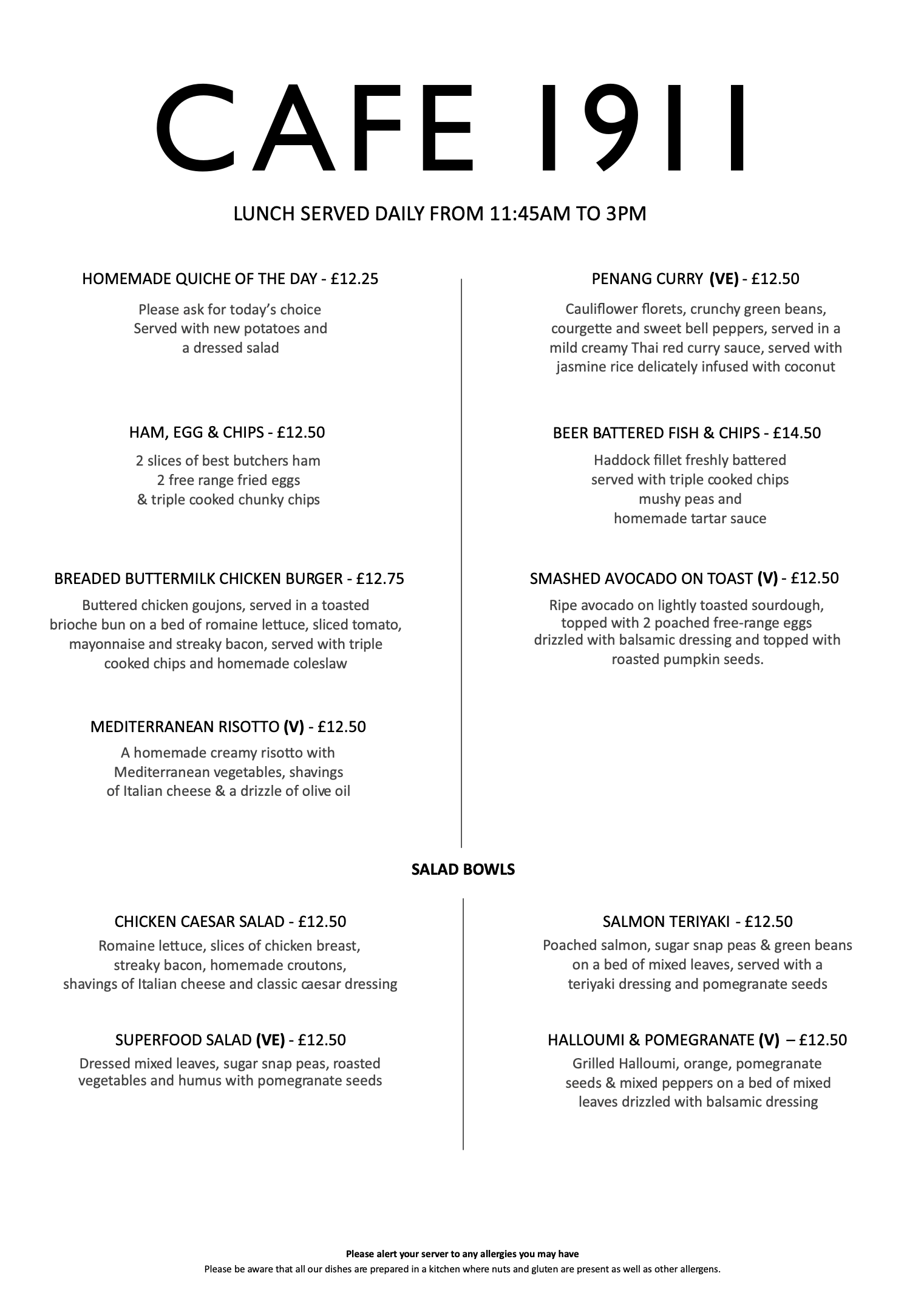 CAFE 1911

LUNCH SERVED DAILY FROM 11:45AM TO 3PM

HOMEMADE QUICHE OF THE DAY - £12.25

Please ask for today's choice
Served with new potatoes and
a dressed salad

HAM, EGG & CHIPS - £12.50

2 slices of best butchers ham
2 free range fried eggs
& triple cooked chunky chips

BREADED BUTTERMILK CHICKEN BURGER - £12.75

Buttered chicken goujons, served in a toasted brioche bun on a bed of romaine lettuce, sliced tomato, mayonnaise and streaky bacon, served with triple cooked chips and homemade coleslaw

MEDITERRANEAN RISOTTO (V) - £12.50

A homemade creamy risotto with Mediterranean vegetables, shavings of Italian cheese & a drizzle of olive oil

PENANG CURRY (VE) - £12.50

Cauliflower florets, crunchy green beans, courgette and sweet bell peppers, served in a mild creamy Thai red curry sauce, served with jasmine rice delicately infused with coconut

BEER BATTERED FISH & CHIPS - £14.50

Haddock fillet freshly battered
served with triple cooked chips
mushy peas and
homemade tartar sauce

SMASHED AVOCADO ON TOAST (V) - £12.50

Ripe avocado on lightly toasted sourdough, topped with 2 poached free-range eggs drizzled with balsamic dressing and topped with roasted pumpkin seeds.

SALAD BOWLS

CHICKEN CAESAR SALAD - £12.50

Romaine lettuce, slices of chicken breast, streaky bacon, homemade croutons, shavings of Italian cheese and classic caesar dressing

SUPERFOOD SALAD (VE) - £12.50

Dressed mixed leaves, sugar snap peas, roasted vegetables and humus with pomegranate seeds

SALMON TERIYAKI - £12.50

Poached salmon, sugar snap peas & green beans on a bed of mixed leaves, served with a teriyaki dressing and pomegranate seeds

HALLOUMI & POMEGRANATE (V) – £12.50

Grilled Halloumi, orange, pomegranate seeds & mixed peppers on a bed of mixed leaves drizzled with balsamic dressing

Please alert your server to any allergies you may have
Please be aware that all our dishes are prepared in a kitchen where nuts and gluten are present as well as other allergens.